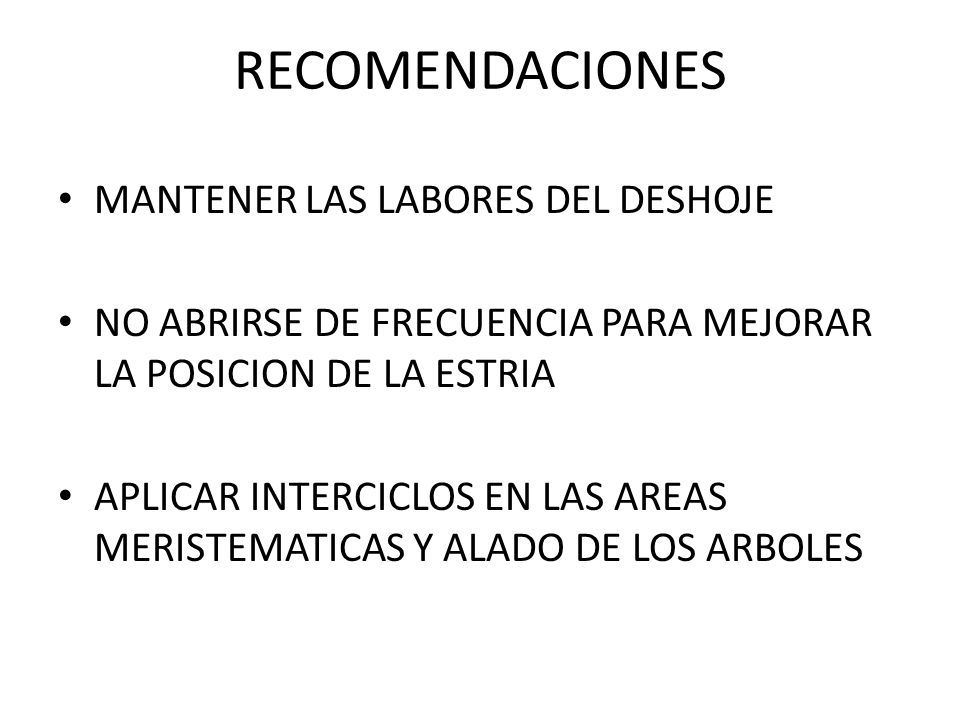 RECOMENDACIONES

• MANTENER LAS LABORES DEL DESHOJE

• NO ABRIRSE DE FRECUENCIA PARA MEJORAR LA POSICION DE LA ESTRIA

• APLICAR INTERCICLOS EN LAS AREAS MERISTEMATICAS Y ALADO DE LOS ARBOLES